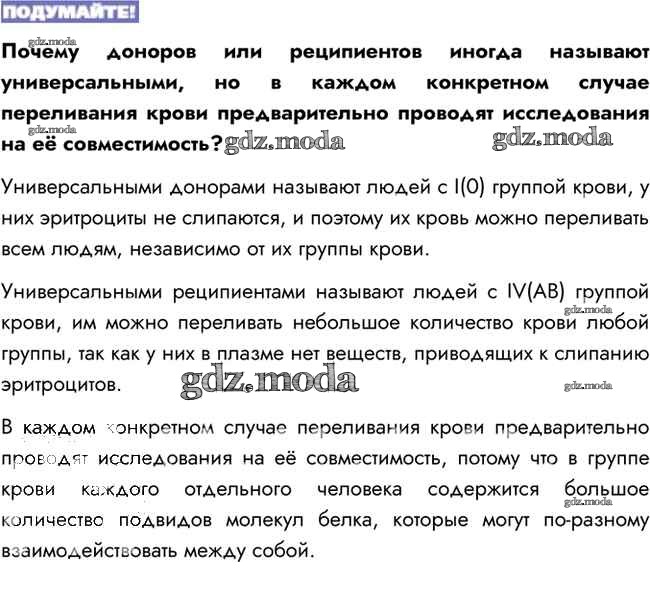 ПОДУМАЙТЕ!

gdz.moda

Почему доноров или реципиентов иногда называют универсальными, но в каждом конкретном случае переливания крови предварительно проводят исследования на её совместимость? gdz.moda gdz.moda

Универсальными донорами называют людей с I(0) группой крови, у них эритроциты не слипаются, и поэтому их кровь можно переливать всем людям, независимо от их группы крови.

Универсальными реципиентами называют людей с IV(AB) группой крови, им можно переливать небольшое количество крови любой группы, так как у них в плазме нет веществ, приводящих к слипанию эритроцитов. gdz.moda gdz.moda gdz.moda

В каждом конкретном случае переливания крови предварительно проводят исследования на её совместимость, потому что в группе крови каждого отдельного человека содержится большое количество подвидов молекул белка, которые могут по-разному взаимодействовать между собой. gdz.moda